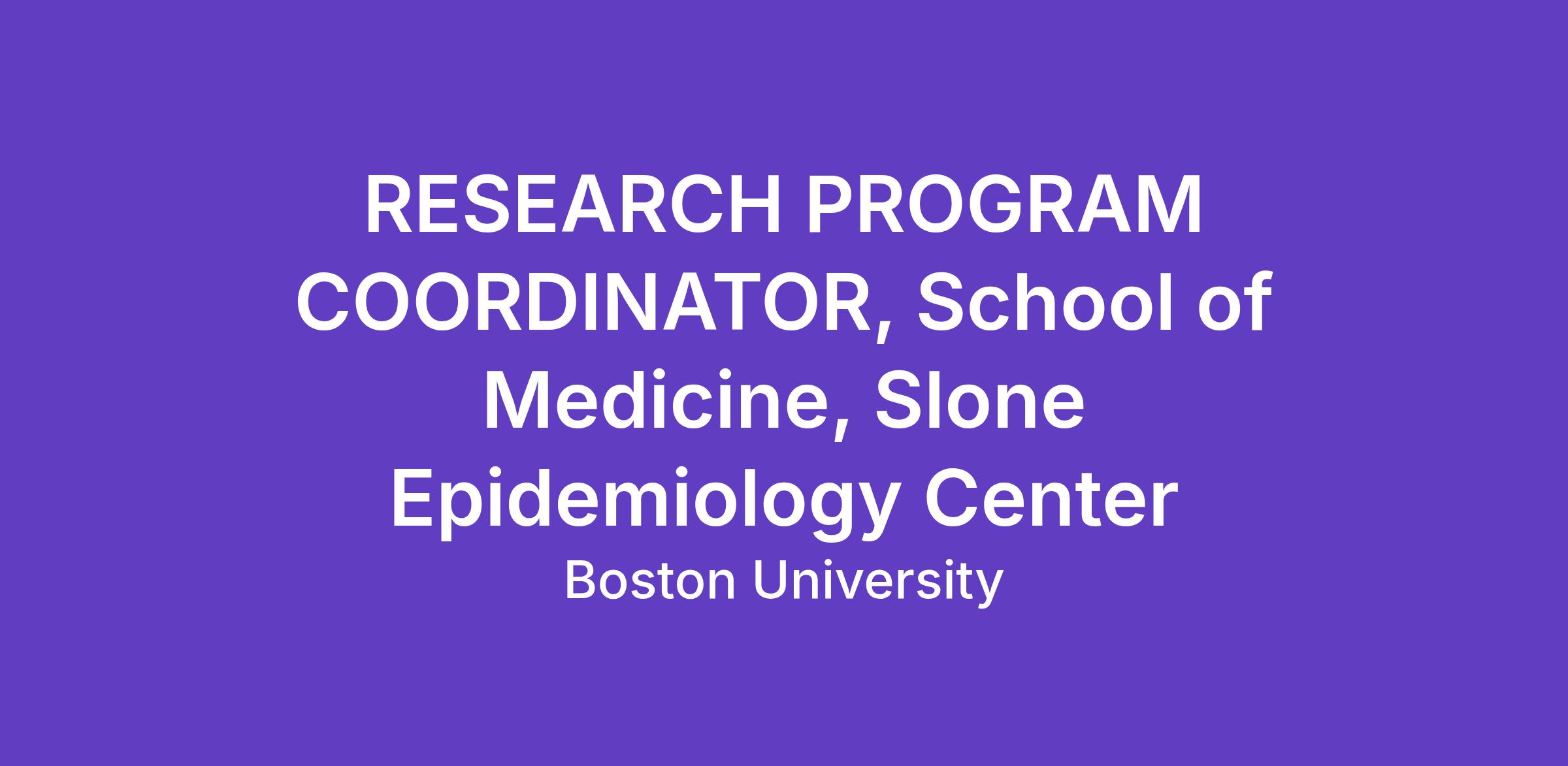 RESEARCH PROGRAM COORDINATOR, School of Medicine, Slone Epidemiology Center

Boston University